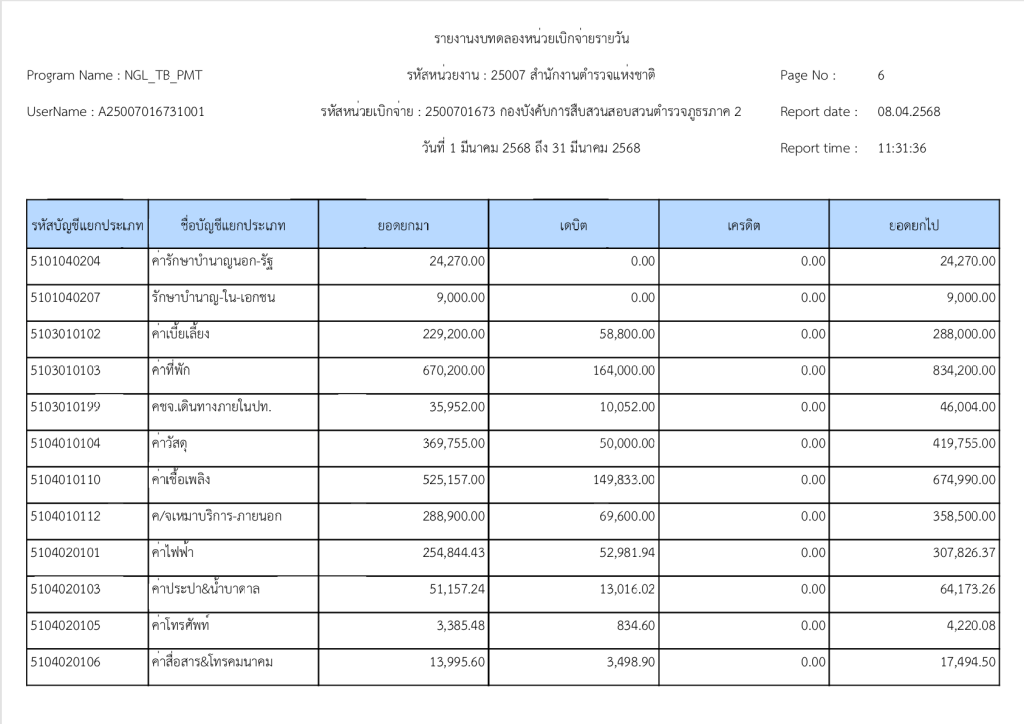 รายงานงบทดลองหน่วยเบิกจ่ายรายวัน

Program Name : NGL_TB_PMT

รหัสหน่วยงาน : 25007 สำนักงานตำรวจแห่งชาติ

Page No : 6

UserName : A25007016731001

รหัสหน่วยเบิกจ่าย : 2500701673 กองบังคับการสืบสวนสอบสวนตำรวจภูธรภาค 2

Report date : 08.04.2568

วันที่ 1 มีนาคม 2568 ถึง 31 มีนาคม 2568

Report time : 11:31:36

| รหัสบัญชีแยกประเภท | ชื่อบัญชีแยกประเภท | ยอดยกมา | เดบิต | เครดิต | ยอดยกไป |
|---|---|---|---|---|---|
| 5101040204 | ค่ารักษาบำนาญนอก-รัฐ | 24,270.00 | 0.00 | 0.00 | 24,270.00 |
| 5101040207 | รักษาบำนาญ-ใน-เอกชน | 9,000.00 | 0.00 | 0.00 | 9,000.00 |
| 5103010102 | ค่าเบี้ยเลี้ยง | 229,200.00 | 58,800.00 | 0.00 | 288,000.00 |
| 5103010103 | ค่าที่พัก | 670,200.00 | 164,000.00 | 0.00 | 834,200.00 |
| 5103010199 | คชจ.เดินทางภายในปท. | 35,952.00 | 10,052.00 | 0.00 | 46,004.00 |
| 5104010104 | ค่าวัสดุ | 369,755.00 | 50,000.00 | 0.00 | 419,755.00 |
| 5104010110 | ค่าเชื้อเพลิง | 525,157.00 | 149,833.00 | 0.00 | 674,990.00 |
| 5104010112 | ค/จเหมาบริการ-ภายนอก | 288,900.00 | 69,600.00 | 0.00 | 358,500.00 |
| 5104020101 | ค่าไฟฟ้า | 254,844.43 | 52,981.94 | 0.00 | 307,826.37 |
| 5104020103 | ค่าประปา&น้ำบาดาล | 51,157.24 | 13,016.02 | 0.00 | 64,173.26 |
| 5104020105 | ค่าโทรศัพท์ | 3,385.48 | 834.60 | 0.00 | 4,220.08 |
| 5104020106 | ค่าสื่อสาร&โทรคมนาคม | 13,995.60 | 3,498.90 | 0.00 | 17,494.50 |